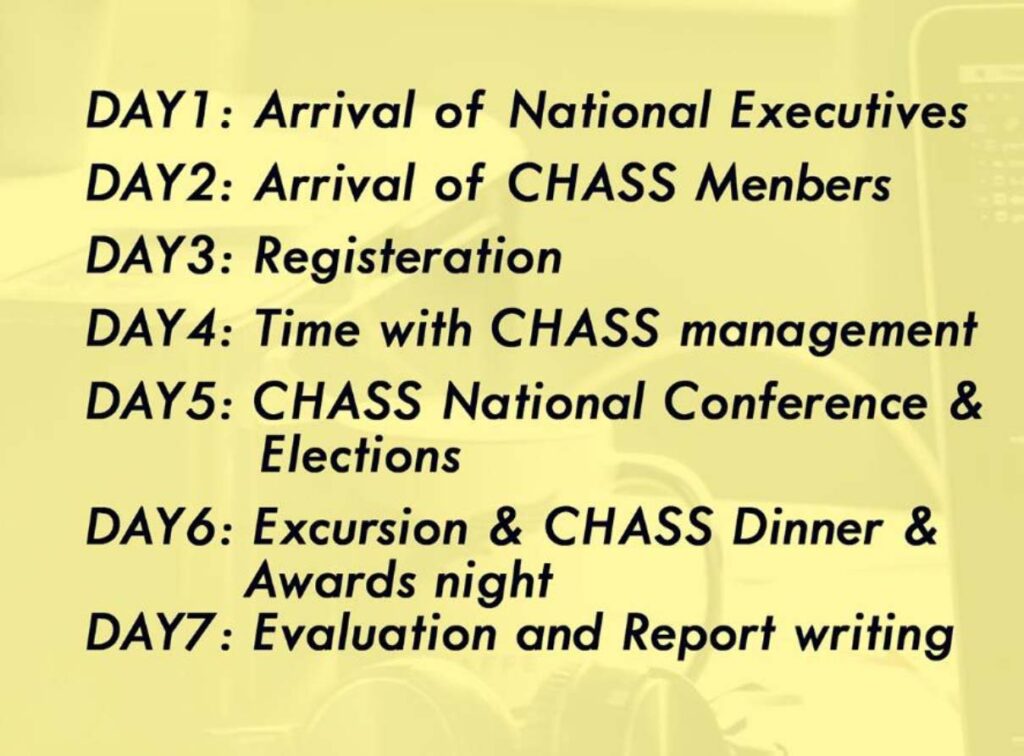 DAY1: Arrival of National Executives
DAY2: Arrival of CHASS Menbers
DAY3: Registeration
DAY4: Time with CHASS management
DAY5: CHASS National Conference & Elections
DAY6: Excursion & CHASS Dinner & Awards night
DAY7: Evaluation and Report writing